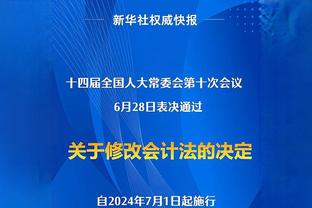 新华社权威快报

十四届全国人大常委会第十次会议
6月28日表决通过

关于修改会计法的决定

自2024年7月1日起施行